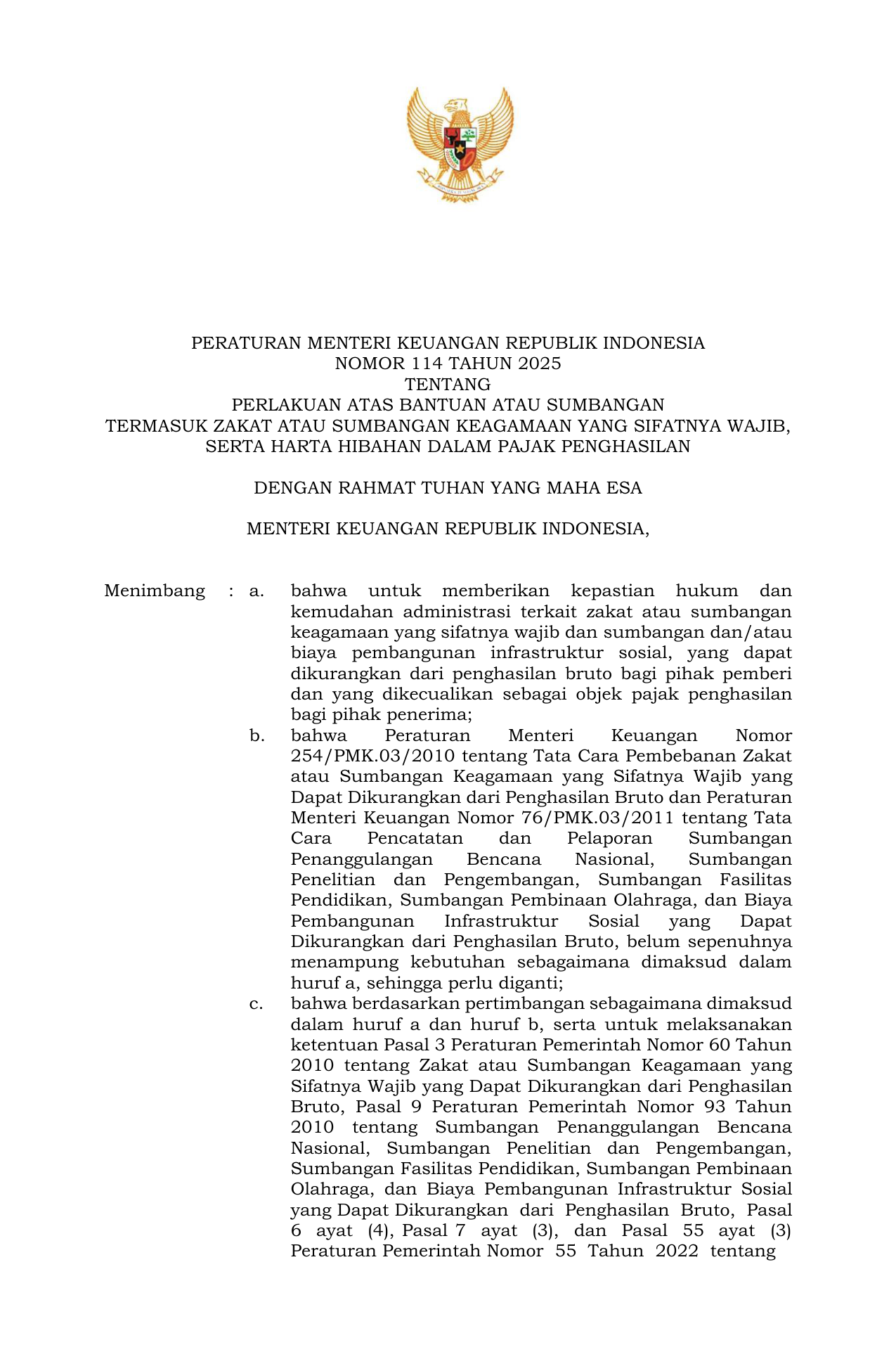 PERATURAN MENTERI KEUANGAN REPUBLIK INDONESIA
NOMOR 114 TAHUN 2025
TENTANG
PERLAKUAN ATAS BANTUAN ATAU SUMBANGAN
TERMASUK ZAKAT ATAU SUMBANGAN KEAGAMAAN YANG SIFATNYA WAJIB,
SERTA HARTA HIBAHAN DALAM PAJAK PENGHASILAN

DENGAN RAHMAT TUHAN YANG MAHA ESA

MENTERI KEUANGAN REPUBLIK INDONESIA,

Menimbang : a. bahwa untuk memberikan kepastian hukum dan kemudahan administrasi terkait zakat atau sumbangan keagamaan yang sifatnya wajib dan sumbangan dan/atau biaya pembangunan infrastruktur sosial, yang dapat dikurangkan dari penghasilan bruto bagi pihak pemberi dan yang dikecualikan sebagai objek pajak penghasilan bagi pihak penerima;

b. bahwa Peraturan Menteri Keuangan Nomor 254/PMK.03/2010 tentang Tata Cara Pembebanan Zakat atau Sumbangan Keagamaan yang Sifatnya Wajib yang Dapat Dikurangkan dari Penghasilan Bruto dan Peraturan Menteri Keuangan Nomor 76/PMK.03/2011 tentang Tata Cara Pencatatan dan Pelaporan Sumbangan Penanggulangan Bencana Nasional, Sumbangan Penelitian dan Pengembangan, Sumbangan Fasilitas Pendidikan, Sumbangan Pembinaan Olahraga, dan Biaya Pembangunan Infrastruktur Sosial yang Dapat Dikurangkan dari Penghasilan Bruto, belum sepenuhnya menampung kebutuhan sebagaimana dimaksud dalam huruf a, sehingga perlu diganti;

c. bahwa berdasarkan pertimbangan sebagaimana dimaksud dalam huruf a dan huruf b, serta untuk melaksanakan ketentuan Pasal 3 Peraturan Pemerintah Nomor 60 Tahun 2010 tentang Zakat atau Sumbangan Keagamaan yang Sifatnya Wajib yang Dapat Dikurangkan dari Penghasilan Bruto, Pasal 9 Peraturan Pemerintah Nomor 93 Tahun 2010 tentang Sumbangan Penanggulangan Bencana Nasional, Sumbangan Penelitian dan Pengembangan, Sumbangan Fasilitas Pendidikan, Sumbangan Pembinaan Olahraga, dan Biaya Pembangunan Infrastruktur Sosial yang Dapat Dikurangkan dari Penghasilan Bruto, Pasal 6 ayat (4), Pasal 7 ayat (3), dan Pasal 55 ayat (3) Peraturan Pemerintah Nomor 55 Tahun 2022 tentang